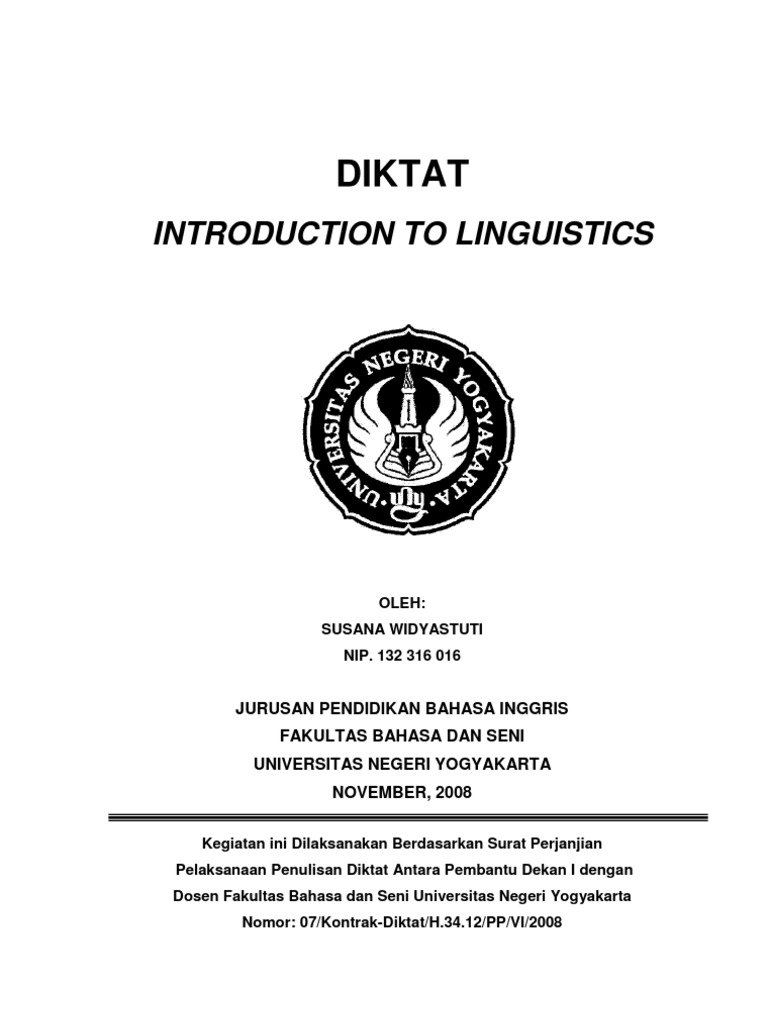 DIKTAT

INTRODUCTION TO LINGUISTICS

UNIVERSITAS NEGERI YOGYAKARTA

OLEH:
SUSANA WIDYASTUTI
NIP. 132 316 016

JURUSAN PENDIDIKAN BAHASA INGGRIS
FAKULTAS BAHASA DAN SENI
UNIVERSITAS NEGERI YOGYAKARTA
NOVEMBER, 2008

Kegiatan ini Dilaksanakan Berdasarkan Surat Perjanjian
Pelaksanaan Penulisan Diktat Antara Pembantu Dekan I dengan
Dosen Fakultas Bahasa dan Seni Universitas Negeri Yogyakarta
Nomor: 07/Kontrak-Diktat/H.34.12/PP/VI/2008